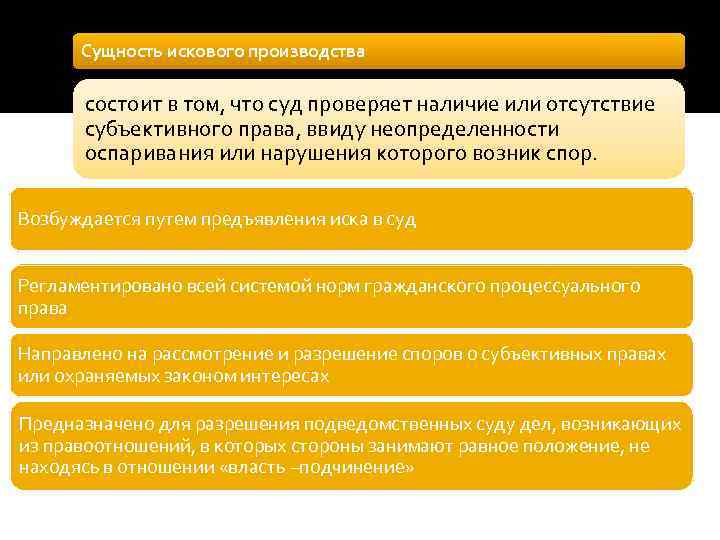 Сущность искового производства

состоит в том, что суд проверяет наличие или отсутствие субъективного права, ввиду неопределенности оспаривания или нарушения которого возник спор.

Возбуждается путем предъявления иска в суд

Регламентировано всей системой норм гражданского процессуального права

Направлено на рассмотрение и разрешение споров о субъективных правах или охраняемых законом интересах

Предназначено для разрешения подведомственных суду дел, возникающих из правоотношений, в которых стороны занимают равное положение, не находясь в отношении «власть –подчинение»